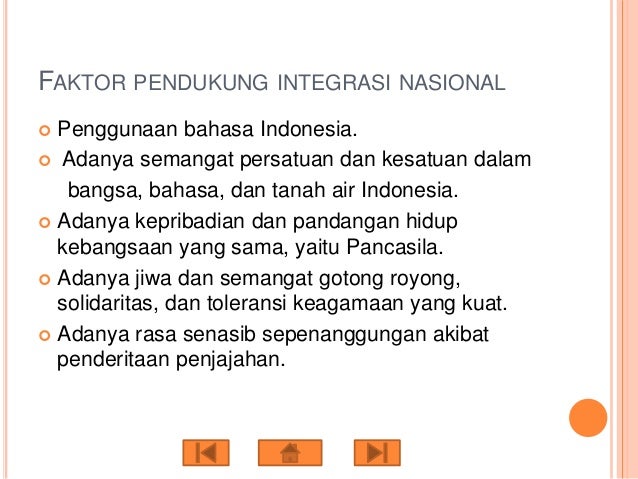 FAKTOR PENDUKUNG INTEGRASI NASIONAL

Penggunaan bahasa Indonesia.

Adanya semangat persatuan dan kesatuan dalam bangsa, bahasa, dan tanah air Indonesia.

Adanya kepribadian dan pandangan hidup kebangsaan yang sama, yaitu Pancasila.

Adanya jiwa dan semangat gotong royong, solidaritas, dan toleransi keagamaan yang kuat.

Adanya rasa senasib sepenanggungan akibat penderitaan penjajahan.